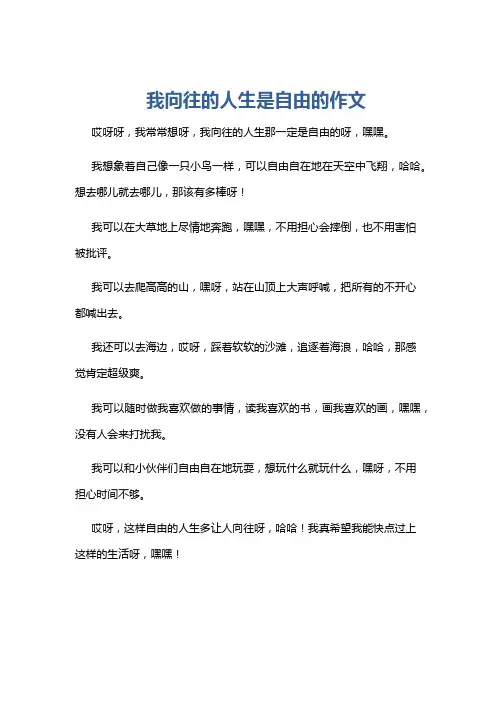 我向往的人生是自由的作文

哎呀呀，我常常想呀，我向往的人生那一定是自由的呀，嘿嘿。

我想象着自己像一只小鸟一样，可以自由自在地在天空中飞翔，哈哈。想去哪儿就去哪儿，那该有多棒呀！

我可以在大草地上尽情地奔跑，嘿嘿，不用担心会摔倒，也不用害怕被批评。

我可以去爬高高的山，嘿呀，站在山顶上大声呼喊，把所有的不开心都喊出去。

我还可以去海边，哎呀，踩着软软的沙滩，追逐着海浪，哈哈，那感觉肯定超级爽。

我可以随时做我喜欢做的事情，读我喜欢的书，画我喜欢的画，嘿嘿，没有人会来打扰我。

我可以和小伙伴们自由自在地玩耍，想玩什么就玩什么，嘿呀，不用担心时间不够。

哎呀，这样自由的人生多让人向往呀，哈哈！我真希望我能快点过上这样的生活呀，嘿嘿！